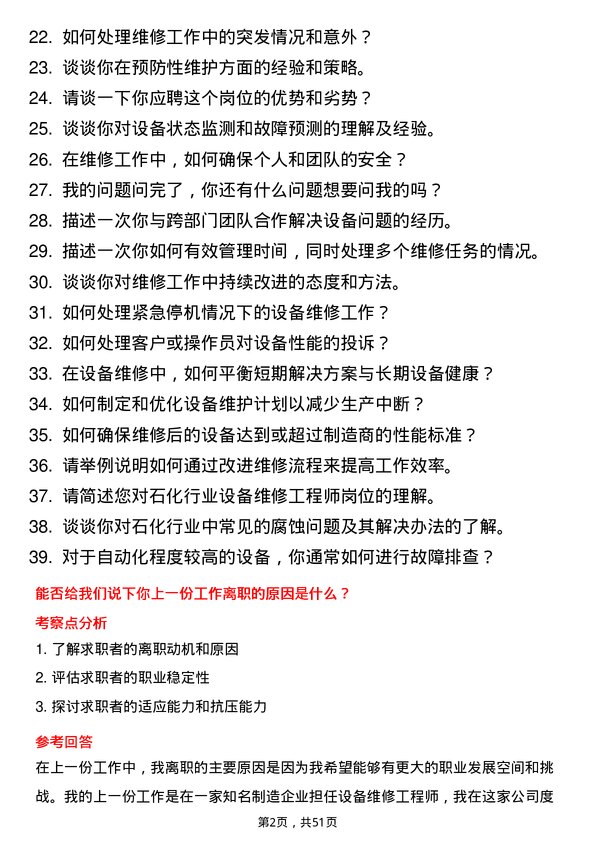 22. 如何处理维修工作中的突发情况和意外？
23. 谈谈你在预防性维护方面的经验和策略。
24. 请谈一下你应聘这个岗位的优势和劣势？
25. 谈谈你对设备状态监测和故障预测的理解及经验。
26. 在维修工作中，如何确保个人和团队的安全？
27. 我的问题问完了，你还有什么问题想要问我的吗？
28. 描述一次你与跨部门团队合作解决设备问题的经历。
29. 描述一次你如何有效管理时间，同时处理多个维修任务的情况。
30. 谈谈你对维修工作中持续改进的态度和方法。
31. 如何处理紧急停机情况下的设备维修工作？
32. 如何处理客户或操作员对设备性能的投诉？
33. 在设备维修中，如何平衡短期解决方案与长期设备健康？
34. 如何制定和优化设备维护计划以减少生产中断？
35. 如何确保维修后的设备达到或超过制造商的性能标准？
36. 请举例说明如何通过改进维修流程来提高工作效率。
37. 请简述您对石化行业设备维修工程师岗位的理解。
38. 谈谈你对石化行业中常见的腐蚀问题及其解决办法的了解。
39. 对于自动化程度较高的设备，你通常如何进行故障排查？

能否给我们说下你上一份工作离职的原因是什么？

考察点分析

1. 了解求职者的离职动机和原因
2. 评估求职者的职业稳定性
3. 探讨求职者的适应能力和抗压能力

参考回答

在上一份工作中，我离职的主要原因是因为我希望能够有更大的职业发展空间和挑战。我的上一份工作是在一家知名制造企业担任设备维修工程师，我在这家公司度

第2页，共51页